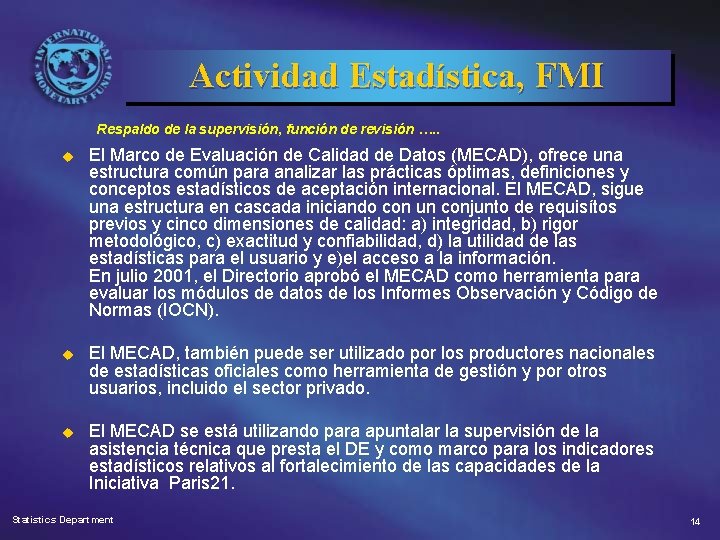 INTERNATIONAL MONETARY FUND

Actividad Estadística, FMI

Respaldo de la supervisión, función de revisión …..

El Marco de Evaluación de Calidad de Datos (MECAD), ofrece una estructura común para analizar las prácticas óptimas, definiciones y conceptos estadísticos de aceptación internacional. El MECAD, sigue una estructura en cascada iniciando con un conjunto de requisítos previos y cinco dimensiones de calidad: a) integridad, b) rigor metodológico, c) exactitud y confiabilidad, d) la utilidad de las estadísticas para el usuario y e)el acceso a la información.
En julio 2001, el Directorio aprobó el MECAD como herramienta para evaluar los módulos de datos de los Informes Observación y Código de Normas (IOCN).

El MECAD, también puede ser utilizado por los productores nacionales de estadísticas oficiales como herramienta de gestión y por otros usuarios, incluido el sector privado.

El MECAD se está utilizando para apuntalar la supervisión de la asistencia técnica que presta el DE y como marco para los indicadores estadísticos relativos al fortalecimiento de las capacidades de la Iniciativa Paris21.

Statistics Department

14